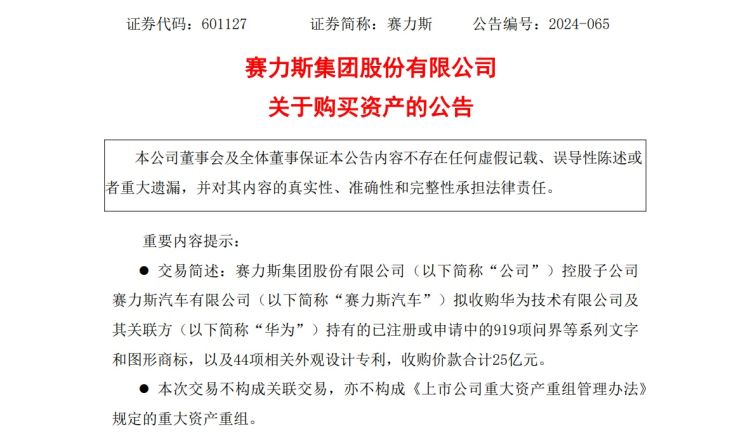 证券代码：601127　　证券简称：赛力斯　　公告编号：2024-065

赛力斯集团股份有限公司
关于购买资产的公告

本公司董事会及全体董事保证本公告内容不存在任何虚假记载、误导性陈述或者重大遗漏，并对其内容的真实性、准确性和完整性承担法律责任。

重要内容提示：

● 交易简述：赛力斯集团股份有限公司（以下简称“公司”）控股子公司赛力斯汽车有限公司（以下简称“赛力斯汽车”）拟收购华为技术有限公司及其关联方（以下简称“华为”）持有的已注册或申请中的919项问界等系列文字和图形商标，以及44项相关外观设计专利，收购价款合计25亿元。

● 本次交易不构成关联交易，亦不构成《上市公司重大资产重组管理办法》规定的重大资产重组。